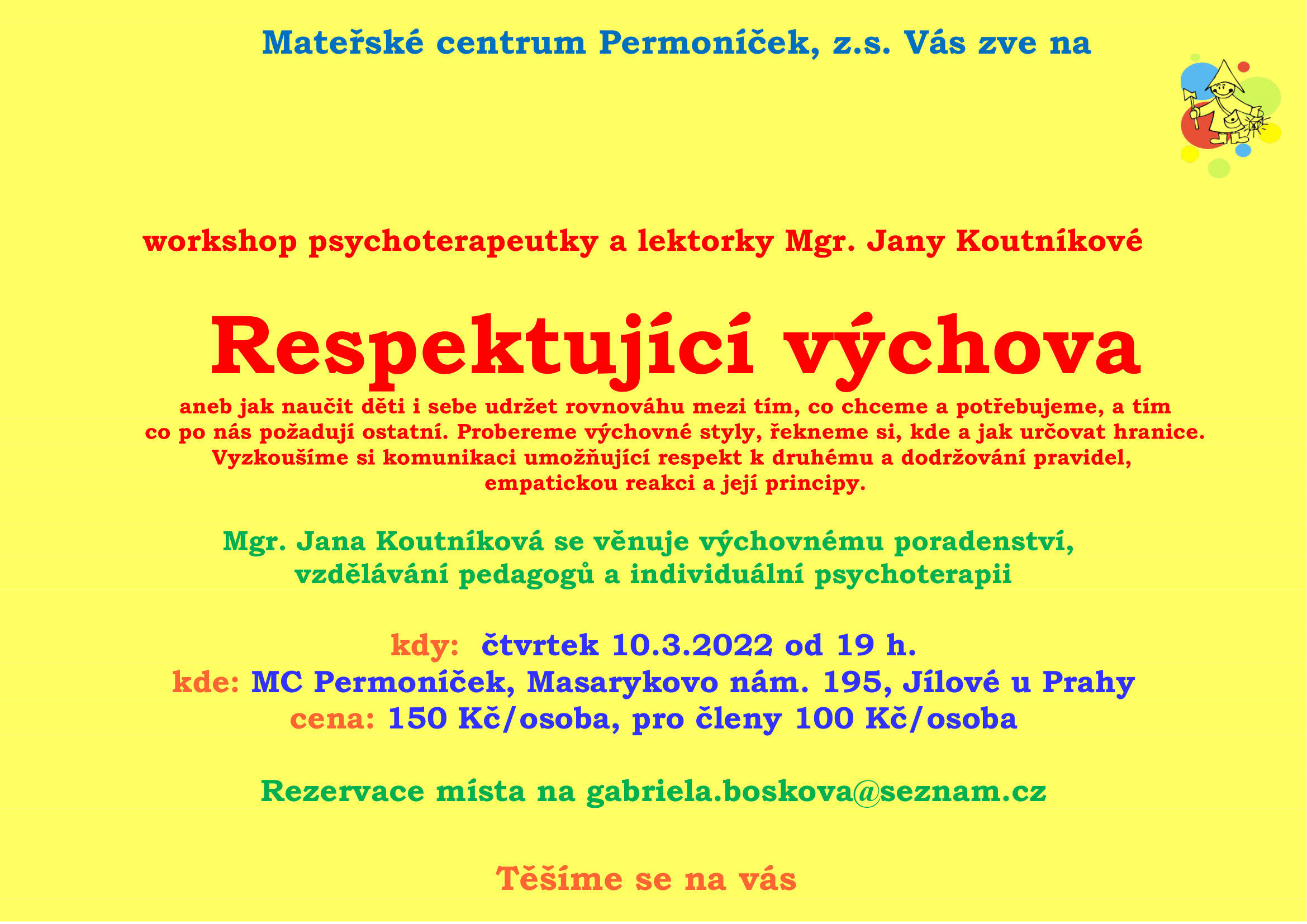 Mateřské centrum Permoníček, z.s. Vás zve na

workshop psychoterapeutky a lektorky Mgr. Jany Koutníkové

Respektující výchova

aneb jak naučit děti i sebe udržet rovnováhu mezi tím, co chceme a potřebujeme, a tím co po nás požadují ostatní. Probereme výchovné styly, řekneme si, kde a jak určovat hranice. Vyzkoušíme si komunikaci umožňující respekt k druhému a dodržování pravidel, empatickou reakci a její principy.

Mgr. Jana Koutníková se věnuje výchovnému poradenství, vzdělávání pedagogů a individuální psychoterapii

kdy: čtvrtek 10.3.2022 od 19 h.
kde: MC Permoníček, Masarykovo nám. 195, Jílové u Prahy
cena: 150 Kč/osoba, pro členy 100 Kč/osoba

Rezervace místa na gabriela.boskova@seznam.cz

Těšíme se na vás